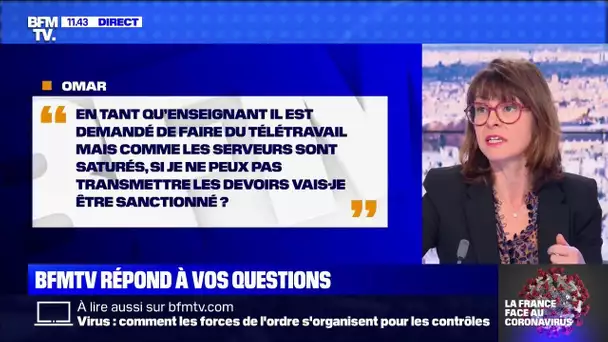 BFM TV. 11.43 DIRECT

OMAR

EN TANT QU'ENSEIGNANT IL EST DEMANDÉ DE FAIRE DU TÉLÉTRAVAIL MAIS COMME LES SERVEURS SONT SATURÉS, SI JE NE PEUX PAS TRANSMETTRE LES DEVOIRS VAIS-JE ÊTRE SANCTIONNÉ ?

BFMTV RÉPOND À VOS QUESTIONS

À lire aussi sur bfmtv.com
Virus : comment les forces de l'ordre s'organisent pour les contrôles

LA FRANCE FACE AU CORONAVIRUS